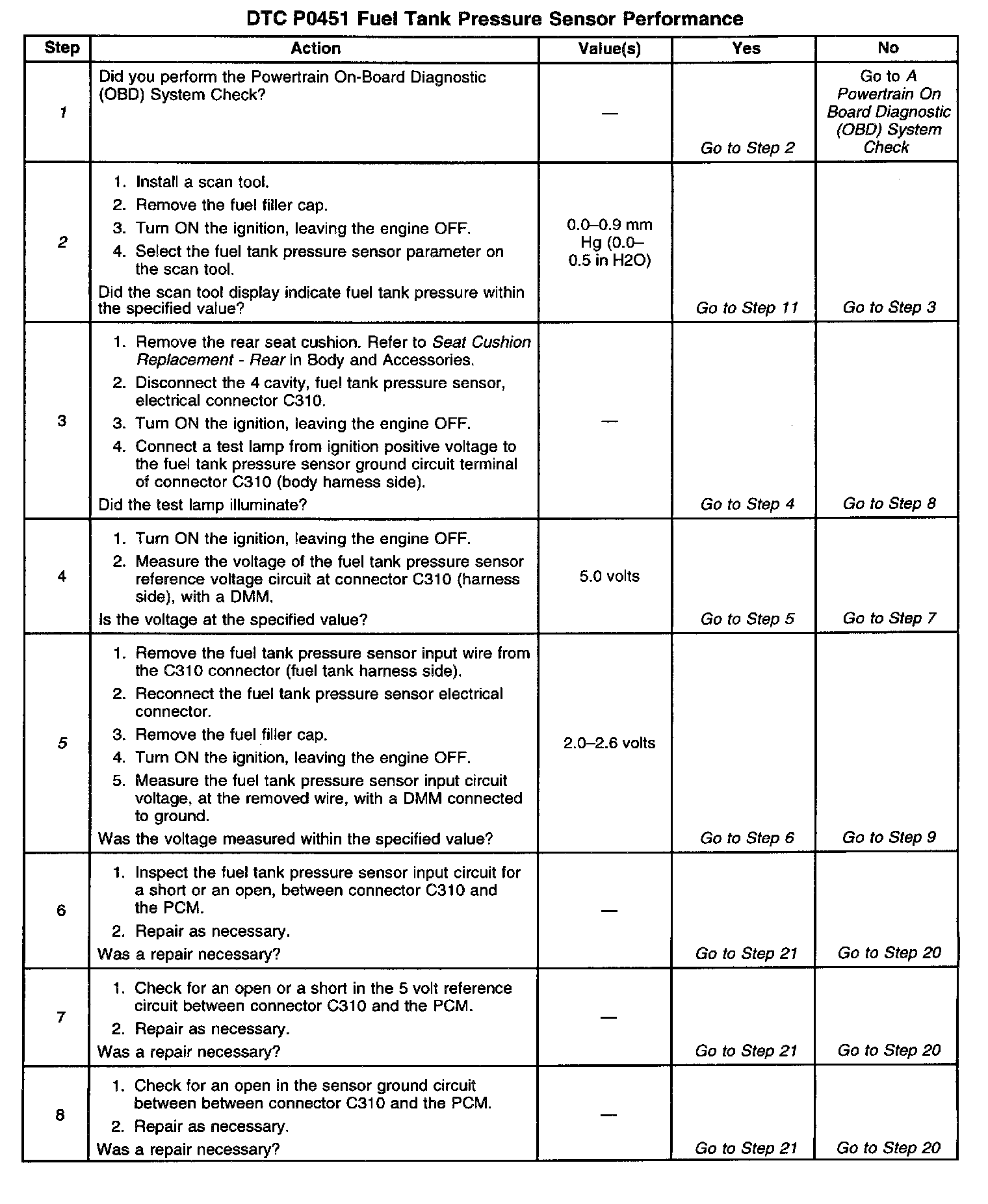 DTC P0451 Fuel Tank Pressure Sensor Performance

| Step | Action | Value(s) | Yes | No |
|---|---|---|---|---|
| 1 | Did you perform the Powertrain On-Board Diagnostic (OBD) System Check? | — | Go to Step 2 | Go to A Powertrain On Board Diagnostic (OBD) System Check |
| 2 | 1. Install a scan tool. 2. Remove the fuel filler cap. 3. Turn ON the ignition, leaving the engine OFF. 4. Select the fuel tank pressure sensor parameter on the scan tool. Did the scan tool display indicate fuel tank pressure within the specified value? | 0.0–0.9 mm Hg (0.0–0.5 in H2O) | Go to Step 11 | Go to Step 3 |
| 3 | 1. Remove the rear seat cushion. Refer to Seat Cushion Replacement - Rear in Body and Accessories. 2. Disconnect the 4 cavity, fuel tank pressure sensor, electrical connector C310. 3. Turn ON the ignition, leaving the engine OFF. 4. Connect a test lamp from ignition positive voltage to the fuel tank pressure sensor ground circuit terminal of connector C310 (body harness side). Did the test lamp illuminate? | — | Go to Step 4 | Go to Step 8 |
| 4 | 1. Turn ON the ignition, leaving the engine OFF. 2. Measure the voltage of the fuel tank pressure sensor reference voltage circuit at connector C310 (harness side), with a DMM. Is the voltage at the specified value? | 5.0 volts | Go to Step 5 | Go to Step 7 |
| 5 | 1. Remove the fuel tank pressure sensor input wire from the C310 connector (fuel tank harness side). 2. Reconnect the fuel tank pressure sensor electrical connector. 3. Remove the fuel filler cap. 4. Turn ON the ignition, leaving the engine OFF. 5. Measure the fuel tank pressure sensor input circuit voltage, at the removed wire, with a DMM connected to ground. Was the voltage measured within the specified value? | 2.0–2.6 volts | Go to Step 6 | Go to Step 9 |
| 6 | 1. Inspect the fuel tank pressure sensor input circuit for a short or an open, between connector C310 and the PCM. 2. Repair as necessary. Was a repair necessary? | — | Go to Step 21 | Go to Step 20 |
| 7 | 1. Check for an open or a short in the 5 volt reference circuit between connector C310 and the PCM. 2. Repair as necessary. Was a repair necessary? | — | Go to Step 21 | Go to Step 20 |
| 8 | 1. Check for an open in the sensor ground circuit between between connector C310 and the PCM. 2. Repair as necessary. Was a repair necessary? | — | Go to Step 21 | Go to Step 20 |